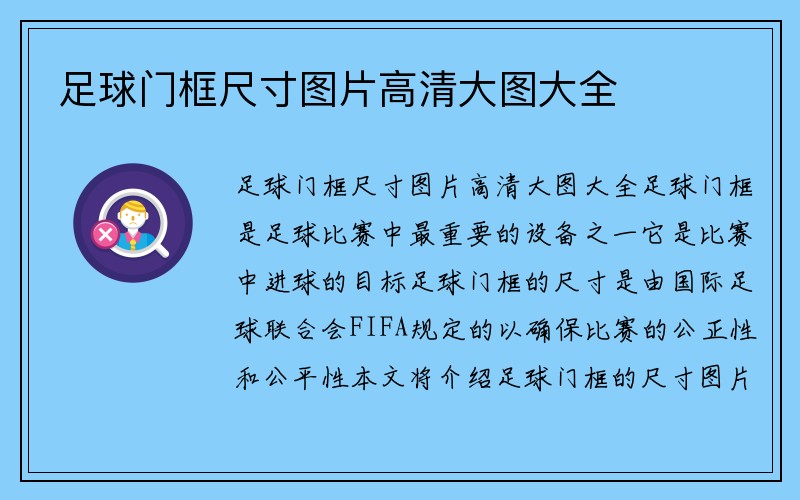 足球门框尺寸图片高清大图大全

足球门框尺寸图片高清大图大全足球门框是足球比赛中最重要的设备之一它是比赛中进球的目标足球门框的尺寸是由国际足球联合会FIFA规定的以确保比赛的公正性和公平性本文将介绍足球门框的尺寸图片